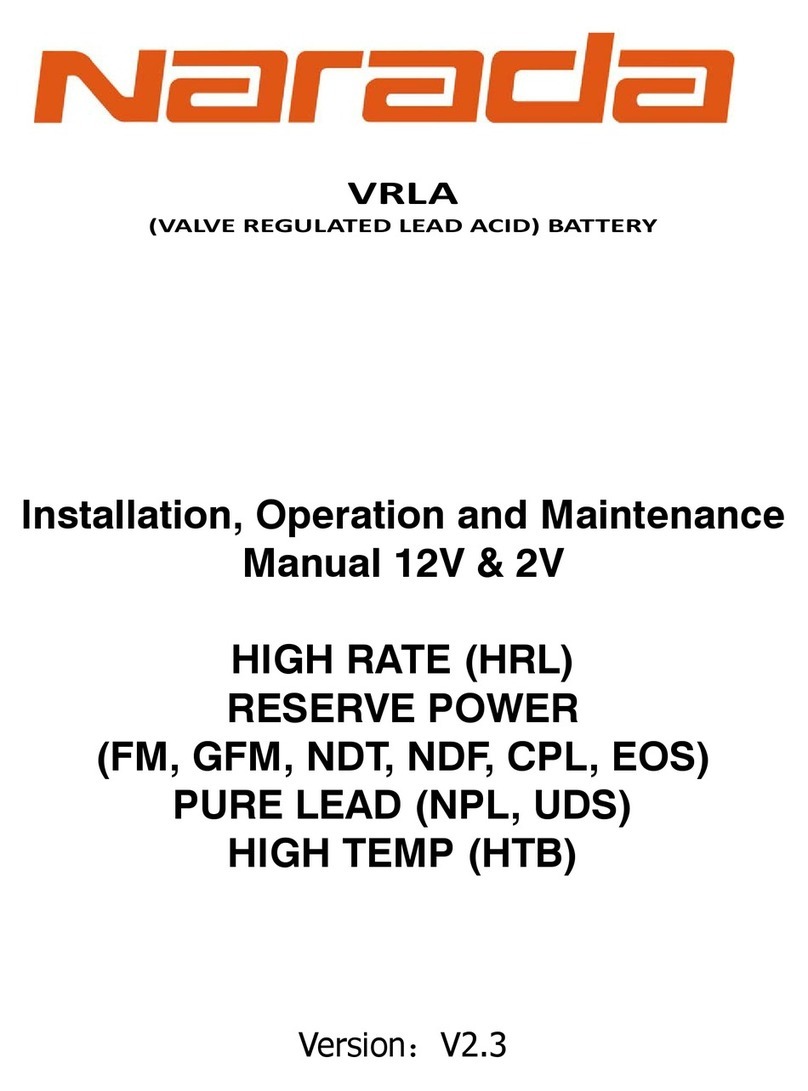 Narada

VRLA
(VALVE REGULATED LEAD ACID) BATTERY

Installation, Operation and Maintenance Manual 12V & 2V

HIGH RATE (HRL)
RESERVE POWER
(FM, GFM, NDT, NDF, CPL, EOS)
PURE LEAD (NPL, UDS)
HIGH TEMP (HTB)

Version：V2.3